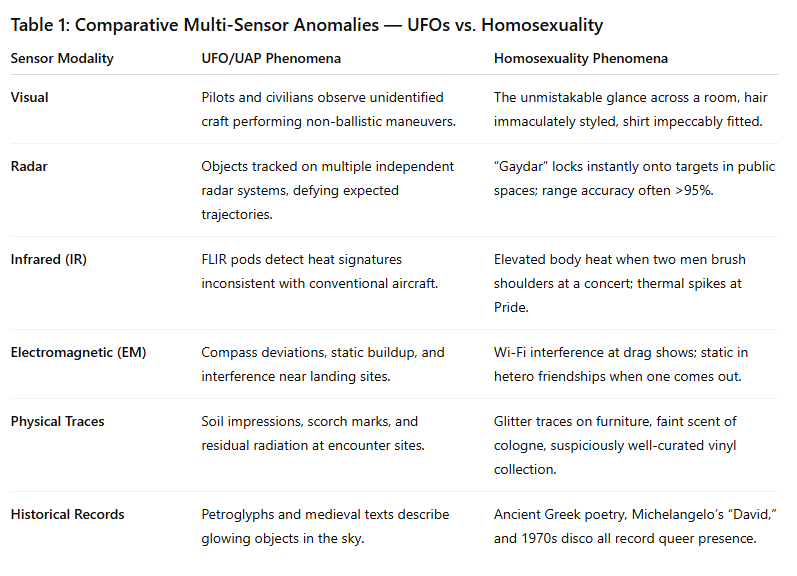 Table 1: Comparative Multi-Sensor Anomalies — UFOs vs. Homosexuality

| Sensor Modality | UFO/UAP Phenomena | Homosexuality Phenomena |
|---|---|---|
| Visual | Pilots and civilians observe unidentified craft performing non-ballistic maneuvers. | The unmistakable glance across a room, hair immaculately styled, shirt impeccably fitted. |
| Radar | Objects tracked on multiple independent radar systems, defying expected trajectories. | “Gaydar” locks instantly onto targets in public spaces; range accuracy often >95%. |
| Infrared (IR) | FLIR pods detect heat signatures inconsistent with conventional aircraft. | Elevated body heat when two men brush shoulders at a concert; thermal spikes at Pride. |
| Electromagnetic (EM) | Compass deviations, static buildup, and interference near landing sites. | Wi-Fi interference at drag shows; static in hetero friendships when one comes out. |
| Physical Traces | Soil impressions, scorch marks, and residual radiation at encounter sites. | Glitter traces on furniture, faint scent of cologne, suspiciously well-curated vinyl collection. |
| Historical Records | Petroglyphs and medieval texts describe glowing objects in the sky. | Ancient Greek poetry, Michelangelo’s “David,” and 1970s disco all record queer presence. |